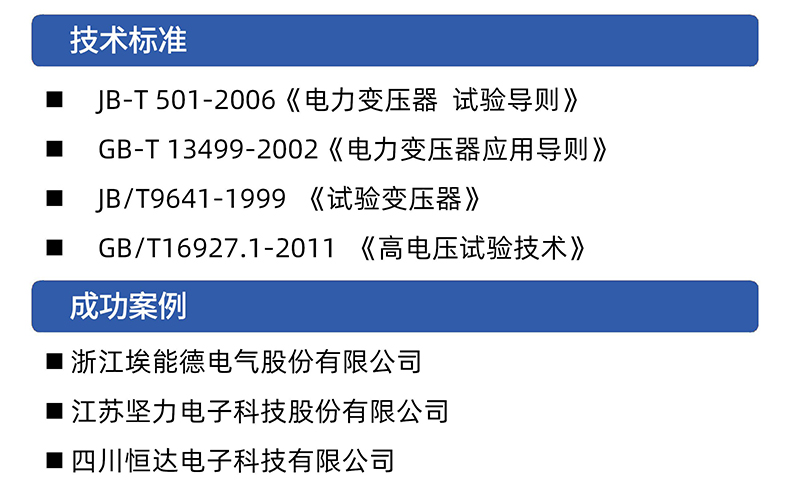 技术标准

■ JB-T 501-2006《电力变压器 试验导则》

■ GB-T 13499-2002《电力变压器应用导则》

■ JB/T9641-1999 《试验变压器》

■ GB/T16927.1-2011 《高电压试验技术》

成功案例

■ 浙江埃能德电气股份有限公司

■ 江苏坚力电子科技股份有限公司

■ 四川恒达电子科技有限公司